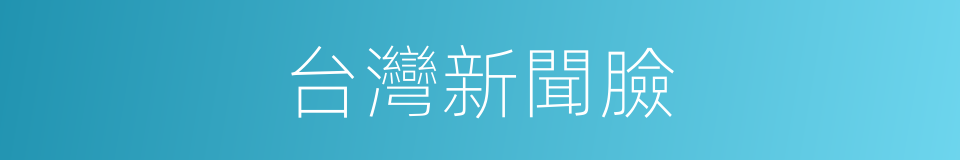 台灣新聞臉